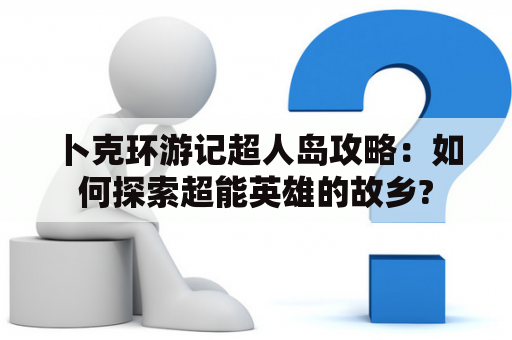 卜克环游记超人岛攻略：如何探索超能英雄的故乡?